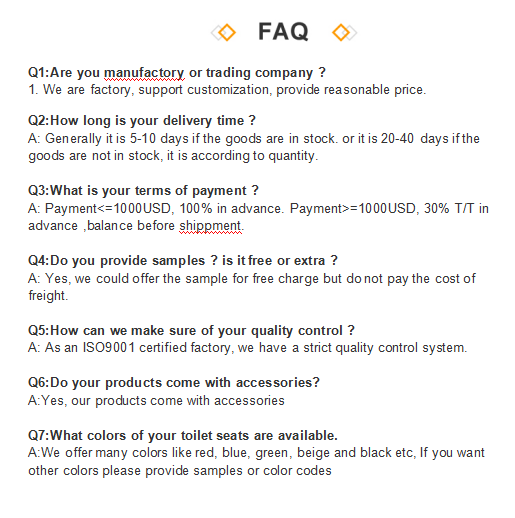 FAQ

Q1:Are you manufactory or trading company ?
1. We are factory, support customization, provide reasonable price.

Q2:How long is your delivery time ?
A: Generally it is 5-10 days if the goods are in stock. or it is 20-40 days if the goods are not in stock, it is according to quantity.

Q3:What is your terms of payment ?
A: Payment<=1000USD, 100% in advance. Payment>=1000USD, 30% T/T in advance ,balance before shippment.

Q4:Do you provide samples ? is it free or extra ?
A: Yes, we could offer the sample for free charge but do not pay the cost of freight.

Q5:How can we make sure of your quality control ?
A: As an ISO9001 certified factory, we have a strict quality control system.

Q6:Do your products come with accessories?
A:Yes, our products come with accessories

Q7:What colors of your toilet seats are available.
A:We offer many colors like red, blue, green, beige and black etc, If you want other colors please provide samples or color codes